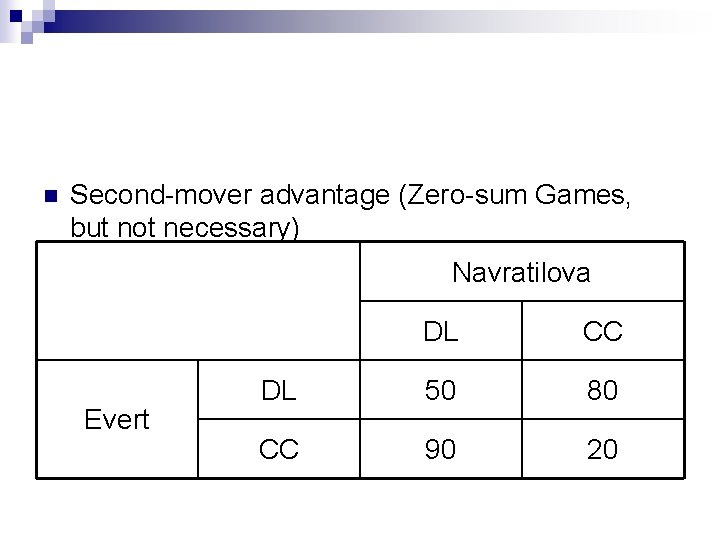 Second-mover advantage (Zero-sum Games, but not necessary)

| | | Navratilova | |
|---|---|---|---|
| | | DL | CC |
| Evert | DL | 50 | 80 |
| | CC | 90 | 20 |